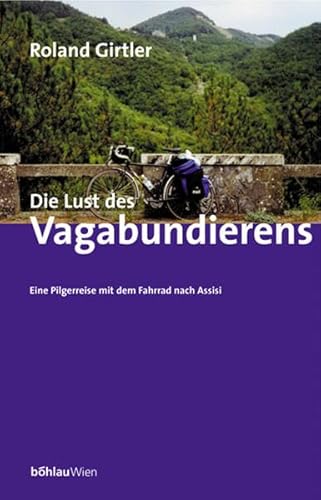 Roland Girtler

Die Lust des
Vagabundierens

Eine Pilgerreise mit dem Fahrrad nach Assisi

böhlauWien